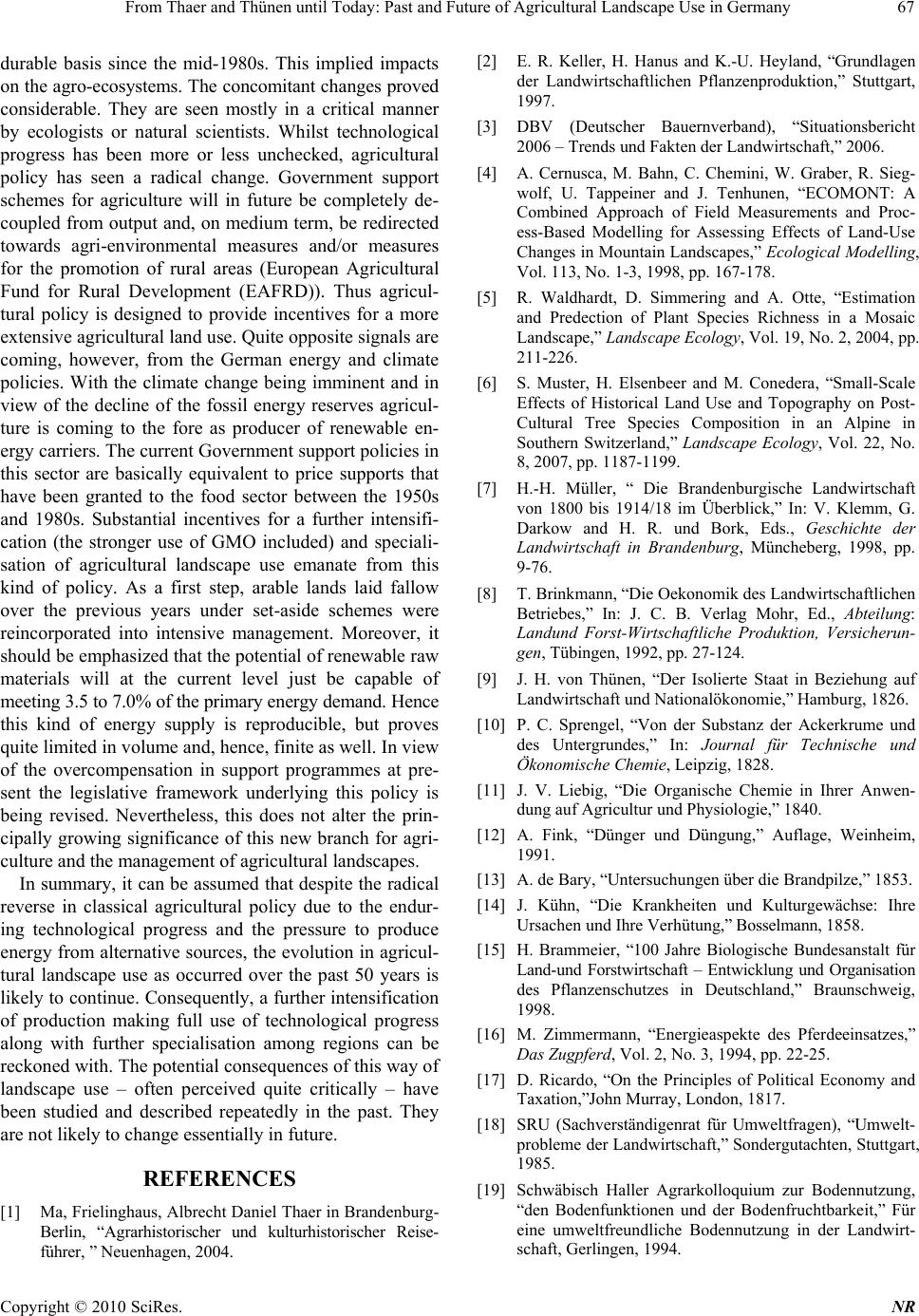 From Thaer and Thünen until Today: Past and Future of Agricultural Landscape Use in Germany 67

durable basis since the mid-1980s. This implied impacts on the agro-ecosystems. The concomitant changes proved considerable. They are seen mostly in a critical manner by ecologists or natural scientists. Whilst technological progress has been more or less unchecked, agricultural policy has seen a radical change. Government support schemes for agriculture will in future be completely decoupled from output and, on medium term, be redirected towards agri-environmental measures and/or measures for the promotion of rural areas (European Agricultural Fund for Rural Development (EAFRD)). Thus agricultural policy is designed to provide incentives for a more extensive agricultural land use. Quite opposite signals are coming, however, from the German energy and climate policies. With the climate change being imminent and in view of the decline of the fossil energy reserves agriculture is coming to the fore as producer of renewable energy carriers. The current Government support policies in this sector are basically equivalent to price supports that have been granted to the food sector between the 1950s and 1980s. Substantial incentives for a further intensification (the stronger use of GMO included) and specialisation of agricultural landscape use emanate from this kind of policy. As a first step, arable lands laid fallow over the previous years under set-aside schemes were reincorporated into intensive management. Moreover, it should be emphasized that the potential of renewable raw materials will at the current level just be capable of meeting 3.5 to 7.0% of the primary energy demand. Hence this kind of energy supply is reproducible, but proves quite limited in volume and, hence, finite as well. In view of the overcompensation in support programmes at present the legislative framework underlying this policy is being revised. Nevertheless, this does not alter the principally growing significance of this new branch for agriculture and the management of agricultural landscapes.

In summary, it can be assumed that despite the radical reverse in classical agricultural policy due to the enduring technological progress and the pressure to produce energy from alternative sources, the evolution in agricultural landscape use as occurred over the past 50 years is likely to continue. Consequently, a further intensification of production making full use of technological progress along with further specialisation among regions can be reckoned with. The potential consequences of this way of landscape use – often perceived quite critically – have been studied and described repeatedly in the past. They are not likely to change essentially in future.

REFERENCES

[1] Ma, Frielinghaus, Albrecht Daniel Thaer in Brandenburg-Berlin, “Agrarhistorischer und kulturhistorischer Reiseführer, ” Neuenhagen, 2004.

[2] E. R. Keller, H. Hanus and K.-U. Heyland, “Grundlagen der Landwirtschaftlichen Pflanzenproduktion,” Stuttgart, 1997.

[3] DBV (Deutscher Bauernverband), “Situationsbericht 2006 – Trends und Fakten der Landwirtschaft,” 2006.

[4] A. Cernusca, M. Bahn, C. Chemini, W. Graber, R. Siegwolf, U. Tappeiner and J. Tenhunen, “ECOMONT: A Combined Approach of Field Measurements and Process-Based Modelling for Assessing Effects of Land-Use Changes in Mountain Landscapes,” Ecological Modelling, Vol. 113, No. 1-3, 1998, pp. 167-178.

[5] R. Waldhardt, D. Simmering and A. Otte, “Estimation and Predection of Plant Species Richness in a Mosaic Landscape,” Landscape Ecology, Vol. 19, No. 2, 2004, pp. 211-226.

[6] S. Muster, H. Elsenbeer and M. Conedera, “Small-Scale Effects of Historical Land Use and Topography on Post-Cultural Tree Species Composition in an Alpine in Southern Switzerland,” Landscape Ecology, Vol. 22, No. 8, 2007, pp. 1187-1199.

[7] H.-H. Müller, “ Die Brandenburgische Landwirtschaft von 1800 bis 1914/18 im Überblick,” In: V. Klemm, G. Darkow and H. R. und Bork, Eds., Geschichte der Landwirtschaft in Brandenburg, Müncheberg, 1998, pp. 9-76.

[8] T. Brinkmann, “Die Oekonomik des Landwirtschaftlichen Betriebes,” In: J. C. B. Verlag Mohr, Ed., Abteilung: Landund Forst-Wirtschaftliche Produktion, Versicherungen, Tübingen, 1992, pp. 27-124.

[9] J. H. von Thünen, “Der Isolierte Staat in Beziehung auf Landwirtschaft und Nationalökonomie,” Hamburg, 1826.

[10] P. C. Sprengel, “Von der Substanz der Ackerkrume und des Untergrundes,” In: Journal für Technische und Ökonomische Chemie, Leipzig, 1828.

[11] J. V. Liebig, “Die Organische Chemie in Ihrer Anwendung auf Agricultur und Physiologie,” 1840.

[12] A. Fink, “Dünger und Düngung,” Auflage, Weinheim, 1991.

[13] A. de Bary, “Untersuchungen über die Brandpilze,” 1853.

[14] J. Kühn, “Die Krankheiten und Kulturgewächse: Ihre Ursachen und Ihre Verhütung,” Bosselmann, 1858.

[15] H. Brammeier, “100 Jahre Biologische Bundesanstalt für Land-und Forstwirtschaft – Entwicklung und Organisation des Pflanzenschutzes in Deutschland,” Braunschweig, 1998.

[16] M. Zimmermann, “Energieaspekte des Pferdeeinsatzes,” Das Zugpferd, Vol. 2, No. 3, 1994, pp. 22-25.

[17] D. Ricardo, “On the Principles of Political Economy and Taxation,”John Murray, London, 1817.

[18] SRU (Sachverständigenrat für Umweltfragen), “Umweltprobleme der Landwirtschaft,” Sondergutachten, Stuttgart, 1985.

[19] Schwäbisch Haller Agrarkolloquium zur Bodennutzung, “den Bodenfunktionen und der Bodenfruchtbarkeit,” Für eine umweltfreundliche Bodennutzung in der Landwirtschaft, Gerlingen, 1994.

Copyright © 2010 SciRes. NR